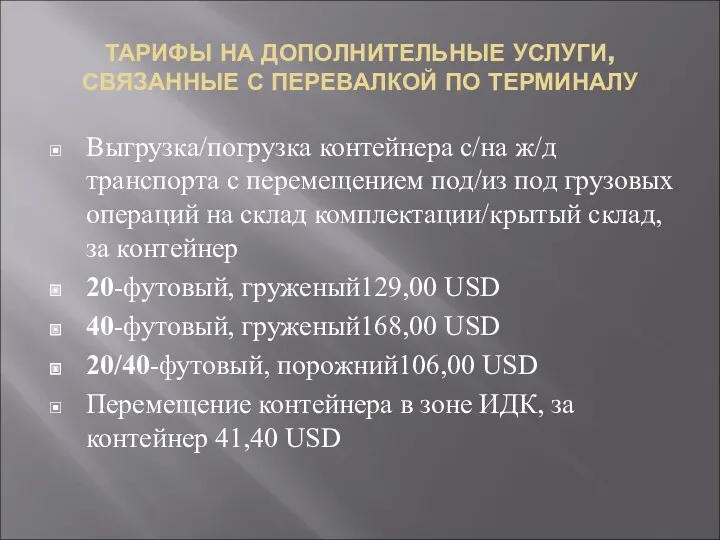 ТАРИФЫ НА ДОПОЛНИТЕЛЬНЫЕ УСЛУГИ, СВЯЗАННЫЕ С ПЕРЕВАЛКОЙ ПО ТЕРМИНАЛУ

Выгрузка/погрузка контейнера с/на ж/д транспорта с перемещением под/из под грузовых операций на склад комплектации/крытый склад, за контейнер

20-футовый, груженый129,00 USD

40-футовый, груженый168,00 USD

20/40-футовый, порожний106,00 USD

Перемещение контейнера в зоне ИДК, за контейнер 41,40 USD